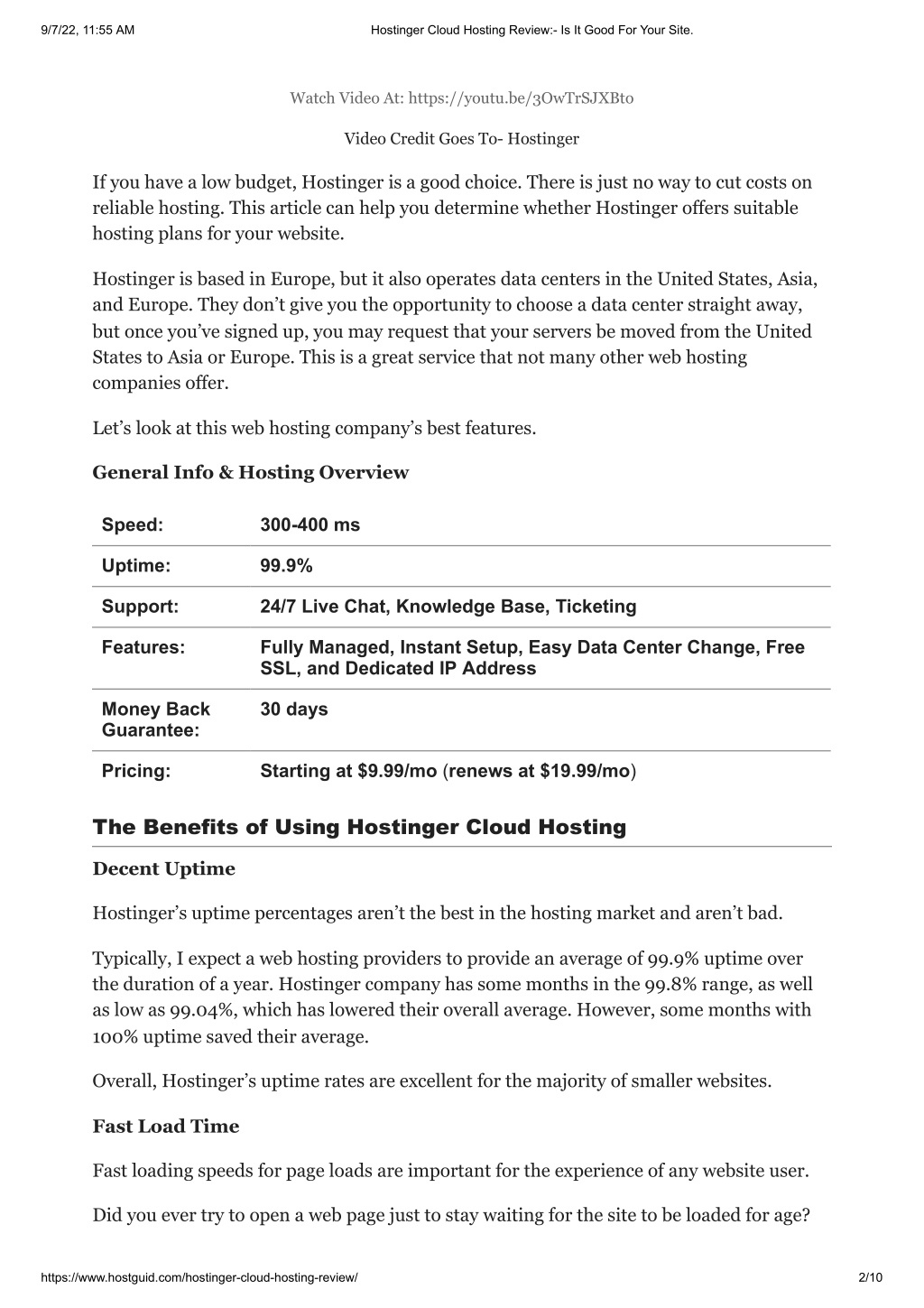 9/7/22, 11:55 AM

Hostinger Cloud Hosting Review:- Is It Good For Your Site.

Watch Video At: https://youtu.be/3OwTrSJXBto

Video Credit Goes To- Hostinger

If you have a low budget, Hostinger is a good choice. There is just no way to cut costs on reliable hosting. This article can help you determine whether Hostinger offers suitable hosting plans for your website.

Hostinger is based in Europe, but it also operates data centers in the United States, Asia, and Europe. They don't give you the opportunity to choose a data center straight away, but once you've signed up, you may request that your servers be moved from the United States to Asia or Europe. This is a great service that not many other web hosting companies offer.

Let's look at this web hosting company's best features.

General Info & Hosting Overview

| Speed: | 300-400 ms |
|---|---|
| Uptime: | 99.9% |
| Support: | 24/7 Live Chat, Knowledge Base, Ticketing |
| Features: | Fully Managed, Instant Setup, Easy Data Center Change, Free SSL, and Dedicated IP Address |
| Money Back Guarantee: | 30 days |
| Pricing: | Starting at $9.99/mo (renews at $19.99/mo) |

The Benefits of Using Hostinger Cloud Hosting

Decent Uptime

Hostinger's uptime percentages aren't the best in the hosting market and aren't bad.

Typically, I expect a web hosting providers to provide an average of 99.9% uptime over the duration of a year. Hostinger company has some months in the 99.8% range, as well as low as 99.04%, which has lowered their overall average. However, some months with 100% uptime saved their average.

Overall, Hostinger's uptime rates are excellent for the majority of smaller websites.

Fast Load Time

Fast loading speeds for page loads are important for the experience of any website user.

Did you ever try to open a web page just to stay waiting for the site to be loaded for age?

https://www.hostguid.com/hostinger-cloud-hosting-review/

2/10